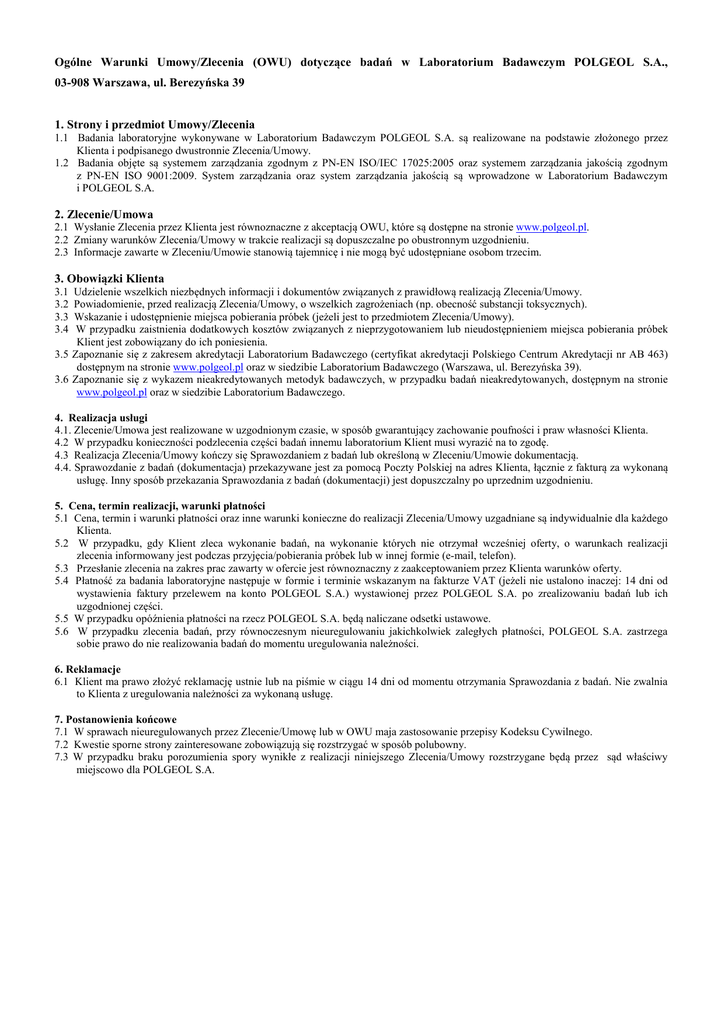 Ogólne Warunki Umowy/Zlecenia (OWU) dotyczące badań w Laboratorium Badawczym POLGEOL S.A., 03-908 Warszawa, ul. Berezyńska 39

1. Strony i przedmiot Umowy/Zlecenia
1.1 Badania laboratoryjne wykonywane w Laboratorium Badawczym POLGEOL S.A. są realizowane na podstawie złożonego przez Klienta i podpisanego dwustronnie Zlecenia/Umowy.
1.2 Badania objęte są systemem zarządzania zgodnym z PN-EN ISO/IEC 17025:2005 oraz systemem zarządzania jakością zgodnym z PN-EN ISO 9001:2009. System zarządzania oraz system zarządzania jakością są wprowadzone w Laboratorium Badawczym i POLGEOL S.A.

2. Zlecenie/Umowa
2.1 Wysłanie Zlecenia przez Klienta jest równoznaczne z akceptacją OWU, które są dostępne na stronie www.polgeol.pl.
2.2 Zmiany warunków Zlecenia/Umowy w trakcie realizacji są dopuszczalne po obustronnym uzgodnieniu.
2.3 Informacje zawarte w Zleceniu/Umowie stanowią tajemnicę i nie mogą być udostępniane osobom trzecim.

3. Obowiązki Klienta
3.1 Udzielenie wszelkich niezbędnych informacji i dokumentów związanych z prawidłową realizacją Zlecenia/Umowy.
3.2 Powiadomienie, przed realizacją Zlecenia/Umowy, o wszelkich zagrożeniach (np. obecność substancji toksycznych).
3.3 Wskazanie i udostępnienie miejsca pobierania próbek (jeżeli jest to przedmiotem Zlecenia/Umowy).
3.4 W przypadku zaistnienia dodatkowych kosztów związanych z nieprzygotowaniem lub nieudostępnieniem miejsca pobierania próbek Klient jest zobowiązany do ich poniesienia.
3.5 Zapoznanie się z zakresem akredytacji Laboratorium Badawczego (certyfikat akredytacji Polskiego Centrum Akredytacji nr AB 463) dostępnym na stronie www.polgeol.pl oraz w siedzibie Laboratorium Badawczego (Warszawa, ul. Berezyńska 39).
3.6 Zapoznanie się z wykazem nieakredytowanych metodyk badawczych, w przypadku badań nieakredytowanych, dostępnym na stronie www.polgeol.pl oraz w siedzibie Laboratorium Badawczego.

4. Realizacja usługi
4.1. Zlecenie/Umowa jest realizowane w uzgodnionym czasie, w sposób gwarantujący zachowanie poufności i praw własności Klienta.
4.2 W przypadku konieczności podzlecenia części badań innemu laboratorium Klient musi wyrazić na to zgodę.
4.3 Realizacja Zlecenia/Umowy kończy się Sprawozdaniem z badań lub określoną w Zleceniu/Umowie dokumentacją.
4.4. Sprawozdanie z badań (dokumentacja) przekazywane jest za pomocą Poczty Polskiej na adres Klienta, łącznie z fakturą za wykonaną usługę. Inny sposób przekazania Sprawozdania z badań (dokumentacji) jest dopuszczalny po uprzednim uzgodnieniu.

5. Cena, termin realizacji, warunki płatności
5.1 Cena, termin i warunki płatności oraz inne warunki konieczne do realizacji Zlecenia/Umowy uzgadniane są indywidualnie dla każdego Klienta.
5.2 W przypadku, gdy Klient zleca wykonanie badań, na wykonanie których nie otrzymał wcześniej oferty, o warunkach realizacji zlecenia informowany jest podczas przyjęcia/pobierania próbek lub w innej formie (e-mail, telefon).
5.3 Przesłanie zlecenia na zakres prac zawarty w ofercie jest równoznaczny z zaakceptowaniem przez Klienta warunków oferty.
5.4 Płatność za badania laboratoryjne następuje w formie i terminie wskazanym na fakturze VAT (jeżeli nie ustalono inaczej: 14 dni od wystawienia faktury przelewem na konto POLGEOL S.A.) wystawionej przez POLGEOL S.A. po zrealizowaniu badań lub ich uzgodnionej części.
5.5 W przypadku opóźnienia płatności na rzecz POLGEOL S.A. będą naliczane odsetki ustawowe.
5.6 W przypadku zlecenia badań, przy równoczesnym nieuregulowaniu jakichkolwiek zaległych płatności, POLGEOL S.A. zastrzega sobie prawo do nie realizowania badań do momentu uregulowania należności.

6. Reklamacje
6.1 Klient ma prawo złożyć reklamację ustnie lub na piśmie w ciągu 14 dni od momentu otrzymania Sprawozdania z badań. Nie zwalnia to Klienta z uregulowania należności za wykonaną usługę.

7. Postanowienia końcowe
7.1 W sprawach nieuregulowanych przez Zlecenie/Umowę lub w OWU maja zastosowanie przepisy Kodeksu Cywilnego.
7.2 Kwestie sporne strony zainteresowane zobowiązują się rozstrzygać w sposób polubowny.
7.3 W przypadku braku porozumienia spory wynikłe z realizacji niniejszego Zlecenia/Umowy rozstrzygane będą przez sąd właściwy miejscowo dla POLGEOL S.A.